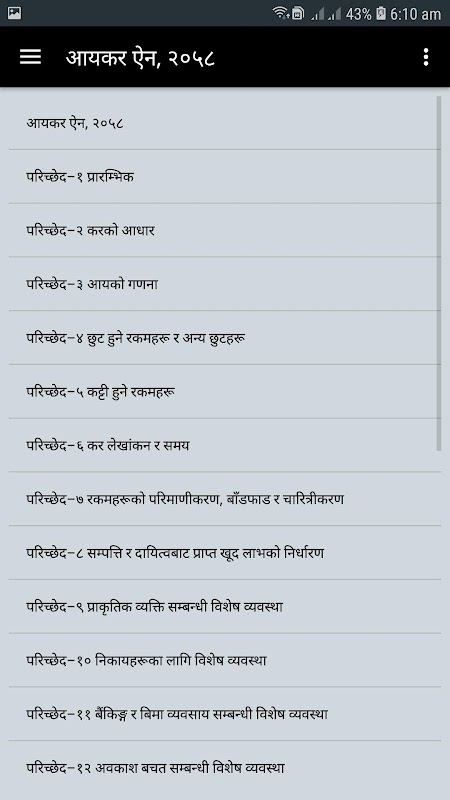 43% 6:10 am

आयकर ऐन, २०५८

आयकर ऐन, २०५८

परिच्छेद–१ प्रारम्भिक

परिच्छेद–२ करको आधार

परिच्छेद–३ आयको गणना

परिच्छेद–४ छुट हुने रकमहरू र अन्य छुटहरू

परिच्छेद–५ कट्टी हुने रकमहरू

परिच्छेद–६ कर लेखांकन र समय

परिच्छेद–७ रकमहरूको परिमाणीकरण, बाँडफाड र चारित्रीकरण

परिच्छेद–८ सम्पत्ति र दायित्वबाट प्राप्त खूद लाभको निर्धारण

परिच्छेद–९ प्राकृतिक व्यक्ति सम्बन्धी विशेष व्यवस्था

परिच्छेद–१० निकायहरूका लागि विशेष व्यवस्था

परिच्छेद–११ बैंकिङ्ग र बिमा व्यवसाय सम्बन्धी विशेष व्यवस्था

परिच्छेद–१२ अवकाश बचत सम्बन्धी विशेष व्यवस्था